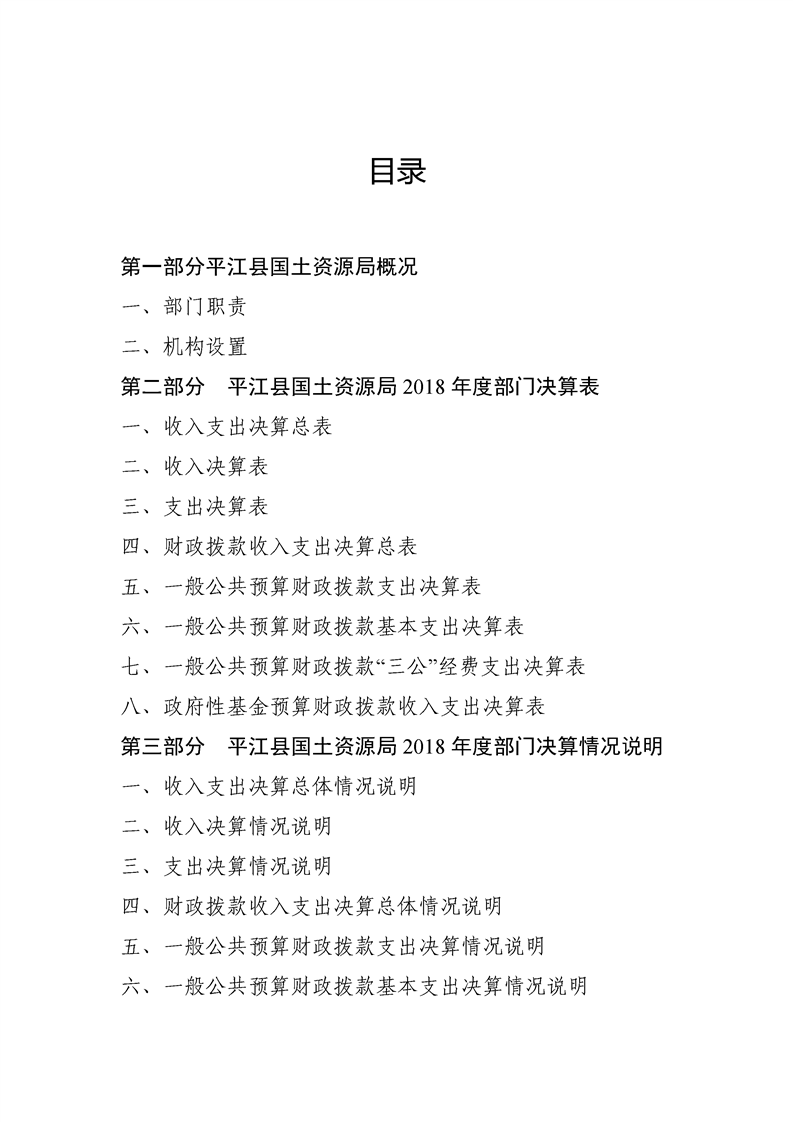 目录

第一部分平江县国土资源局概况

一、部门职责

二、机构设置

第二部分　平江县国土资源局 2018 年度部门决算表

一、收入支出决算总表

二、收入决算表

三、支出决算表

四、财政拨款收入支出决算总表

五、一般公共预算财政拨款支出决算表

六、一般公共预算财政拨款基本支出决算表

七、一般公共预算财政拨款“三公”经费支出决算表

八、政府性基金预算财政拨款收入支出决算表

第三部分　平江县国土资源局 2018 年度部门决算情况说明

一、收入支出决算总体情况说明

二、收入决算情况说明

三、支出决算情况说明

四、财政拨款收入支出决算总体情况说明

五、一般公共预算财政拨款支出决算情况说明

六、一般公共预算财政拨款基本支出决算情况说明